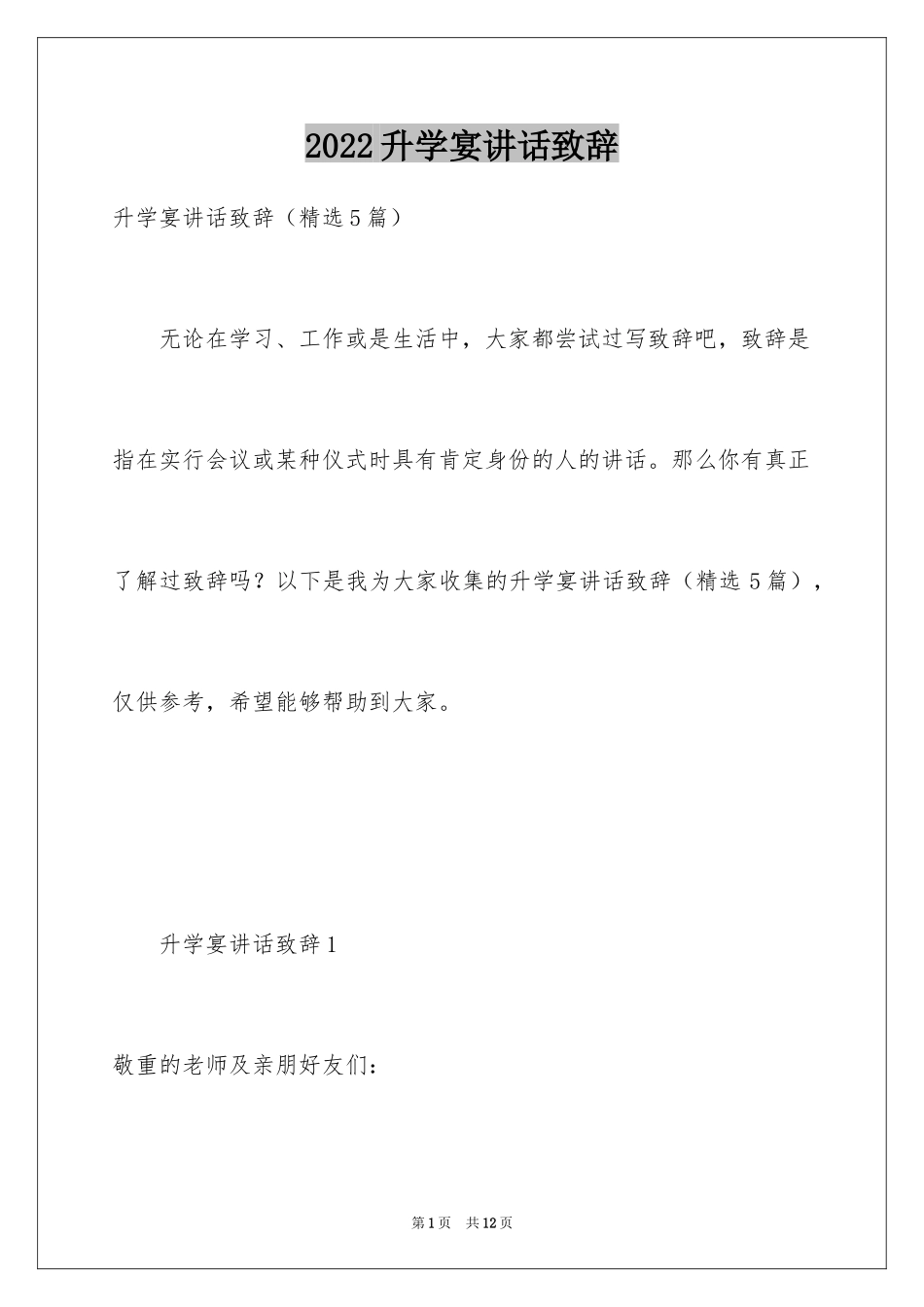 2022升学宴讲话致辞

升学宴讲话致辞（精选5篇）

无论在学习、工作或是生活中，大家都尝试过写致辞吧，致辞是指在实行会议或某种仪式时具有肯定身份的人的讲话。那么你有真正了解过致辞吗？以下是我为大家收集的升学宴讲话致辞（精选5篇），仅供参考，希望能够帮助到大家。

升学宴讲话致辞1

敬重的老师及亲朋好友们：

第1页 共12页